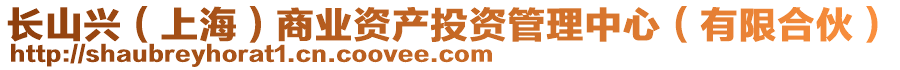 长山兴（上海）商业资产投资管理中心（有限合伙）
http://shaubreyhorat1.cn.coovee.com